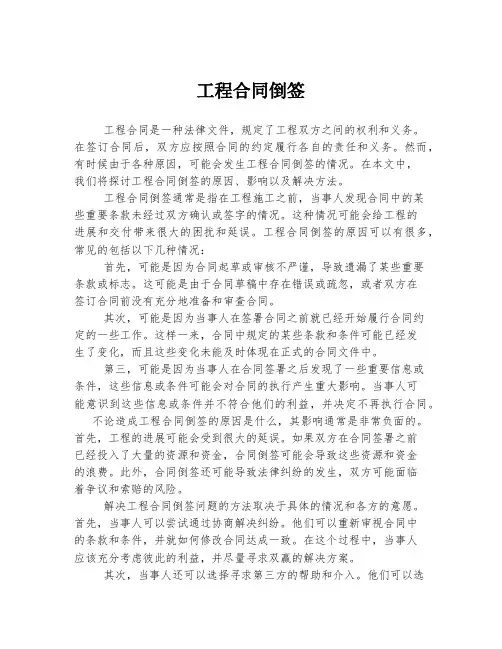 工程合同倒签

工程合同是一种法律文件，规定了工程双方之间的权利和义务。在签订合同后，双方应按照合同的约定履行各自的责任和义务。然而，有时候由于各种原因，可能会发生工程合同倒签的情况。在本文中，我们将探讨工程合同倒签的原因、影响以及解决方法。

工程合同倒签通常是指在工程施工之前，当事人发现合同中的某些重要条款未经过双方确认或签字的情况。这种情况可能会给工程的进展和交付带来很大的困扰和延误。工程合同倒签的原因可以有很多，常见的包括以下几种情况：

首先，可能是因为合同起草或审核不严谨，导致遗漏了某些重要条款或标志。这可能是由于合同草稿中存在错误或疏忽，或者双方在签订合同前没有充分地准备和审查合同。

其次，可能是因为当事人在签署合同之前就已经开始履行合同约定的一些工作。这样一来，合同中规定的某些条款和条件可能已经发生了变化，而且这些变化未能及时体现在正式的合同文件中。

第三，可能是因为当事人在合同签署之后发现了一些重要信息或条件，这些信息或条件可能会对合同的执行产生重大影响。当事人可能意识到这些信息或条件并不符合他们的利益，并决定不再执行合同。

不论造成工程合同倒签的原因是什么，其影响通常是非常负面的。首先，工程的进展可能会受到很大的延误。如果双方在合同签署之前已经投入了大量的资源和资金，合同倒签可能会导致这些资源和资金的浪费。此外，合同倒签还可能导致法律纠纷的发生，双方可能面临着争议和索赔的风险。

解决工程合同倒签问题的方法取决于具体的情况和各方的意愿。首先，当事人可以尝试通过协商解决纠纷。他们可以重新审视合同中的条款和条件，并就如何修改合同达成一致。在这个过程中，当事人应该充分考虑彼此的利益，并尽量寻求双赢的解决方案。

其次，当事人还可以选择寻求第三方的帮助和介入。他们可以选